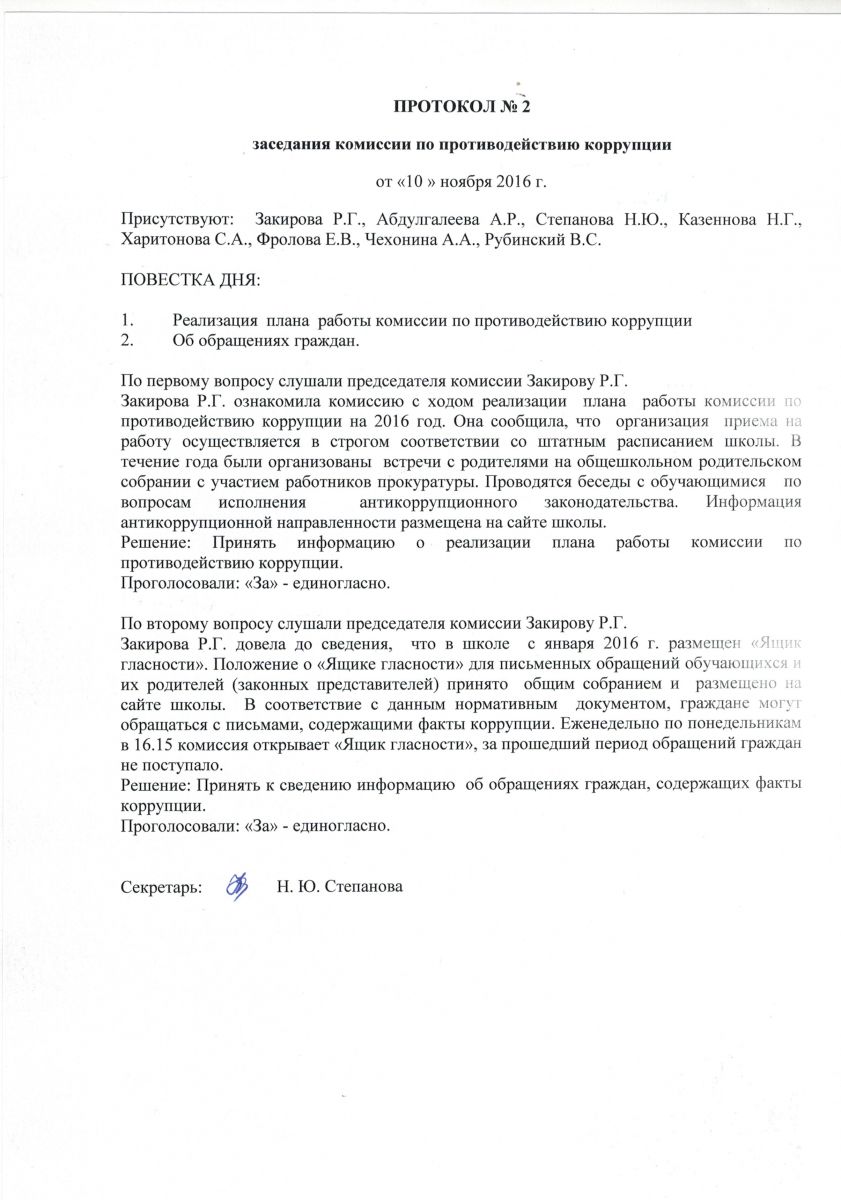 ПРОТОКОЛ № 2

заседания комиссии по противодействию коррупции

от «10 » ноября 2016 г.

Присутствуют: Закирова Р.Г., Абдулгалеева А.Р., Степанова Н.Ю., Казеннова Н.Г., Харитонова С.А., Фролова Е.В., Чехонина А.А., Рубинский В.С.

ПОВЕСТКА ДНЯ:

1. Реализация плана работы комиссии по противодействию коррупции
2. Об обращениях граждан.

По первому вопросу слушали председателя комиссии Закирову Р.Г.
Закирова Р.Г. ознакомила комиссию с ходом реализации плана работы комиссии по противодействию коррупции на 2016 год. Она сообщила, что организация приема на работу осуществляется в строгом соответствии со штатным расписанием школы. В течение года были организованы встречи с родителями на общешкольном родительском собрании с участием работников прокуратуры. Проводятся беседы с обучающимися по вопросам исполнения антикоррупционного законодательства. Информация антикоррупционной направленности размещена на сайте школы.
Решение: Принять информацию о реализации плана работы комиссии по противодействию коррупции.
Проголосовали: «За» - единогласно.

По второму вопросу слушали председателя комиссии Закирову Р.Г.
Закирова Р.Г. довела до сведения, что в школе с января 2016 г. размещен «Ящик гласности». Положение о «Ящике гласности» для письменных обращений обучающихся и их родителей (законных представителей) принято общим собранием и размещено на сайте школы. В соответствие с данным нормативным документом, граждане могут обращаться с письмами, содержащими факты коррупции. Еженедельно по понедельникам в 16.15 комиссия открывает «Ящик гласности», за прошедший период обращений граждан не поступало.
Решение: Принять к сведению информацию об обращениях граждан, содержащих факты коррупции.
Проголосовали: «За» - единогласно.

Секретарь: Н. Ю. Степанова